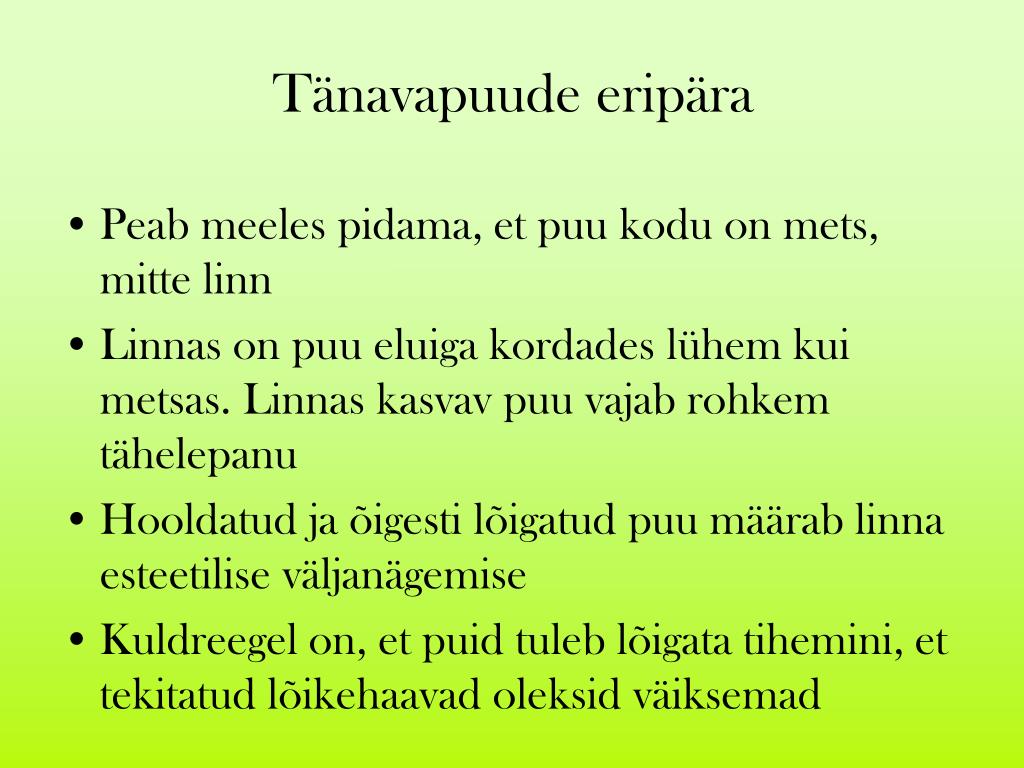 Tänavapuude eripära

• Peab meeles pidama, et puu kodu on mets, mitte linn
• Linnas on puu eluiga kordades lühem kui metsas. Linnas kasvav puu vajab rohkem tähelepanu
• Hooldatud ja õigesti lõigatud puu määrab linna esteetilise väljanägemise
• Kuldreegel on, et puid tuleb lõigata tihemini, et tekitatud lõikehaavad oleksid väiksemad